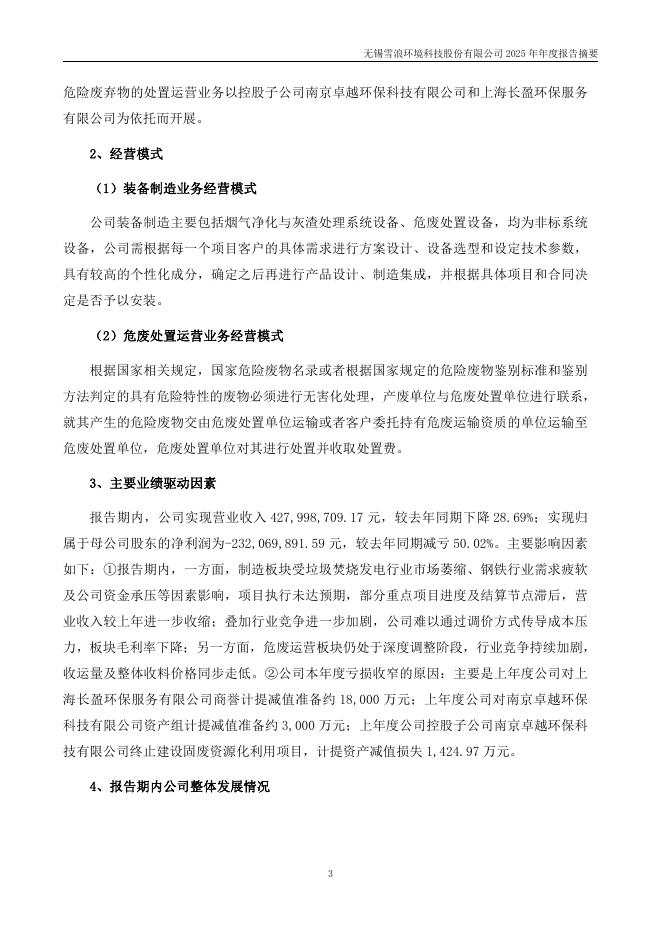 无锡雪浪环境科技股份有限公司 2025 年年度报告摘要

危险废弃物的处置运营业务以控股子公司南京卓越环保科技有限公司和上海长盈环保服务有限公司为依托而开展。

2、经营模式

（1）装备制造业务经营模式

公司装备制造主要包括烟气净化与灰渣处理系统设备、危废处置设备，均为非标系统设备，公司需根据每一个项目客户的具体需求进行方案设计、设备选型和设定技术参数，具有较高的个性化成分，确定之后再进行产品设计、制造集成，并根据具体项目和合同决定是否予以安装。

（2）危废处置运营业务经营模式

根据国家相关规定，国家危险废物名录或者根据国家规定的危险废物鉴别标准和鉴别方法判定的具有危险特性的废物必须进行无害化处理，产废单位与危废处置单位进行联系，就其产生的危险废物交由危废处置单位运输或者客户委托持有危废运输资质的单位运输至危废处置单位，危废处置单位对其进行处置并收取处置费。

3、主要业绩驱动因素

报告期内，公司实现营业收入 427,998,709.17 元，较去年同期下降 28.69%；实现归属于母公司股东的净利润为-232,069,891.59 元，较去年同期减亏 50.02%。主要影响因素如下：①报告期内，一方面，制造板块受垃圾焚烧发电行业市场萎缩、钢铁行业需求疲软及公司资金承压等因素影响，项目执行未达预期，部分重点项目进度及结算节点滞后，营业收入较上年进一步收缩；叠加行业竞争进一步加剧，公司难以通过调价方式传导成本压力，板块毛利率下降；另一方面，危废运营板块仍处于深度调整阶段，行业竞争持续加剧，收运量及整体收料价格同步走低。②公司本年度亏损收窄的原因：主要是上年度公司对上海长盈环保服务有限公司商誉计提减值准备约 18,000 万元；上年度公司对南京卓越环保科技有限公司资产组计提减值准备约 3,000 万元；上年度公司控股子公司南京卓越环保科技有限公司终止建设固废资源化利用项目，计提资产减值损失 1,424.97 万元。

4、报告期内公司整体发展情况

3